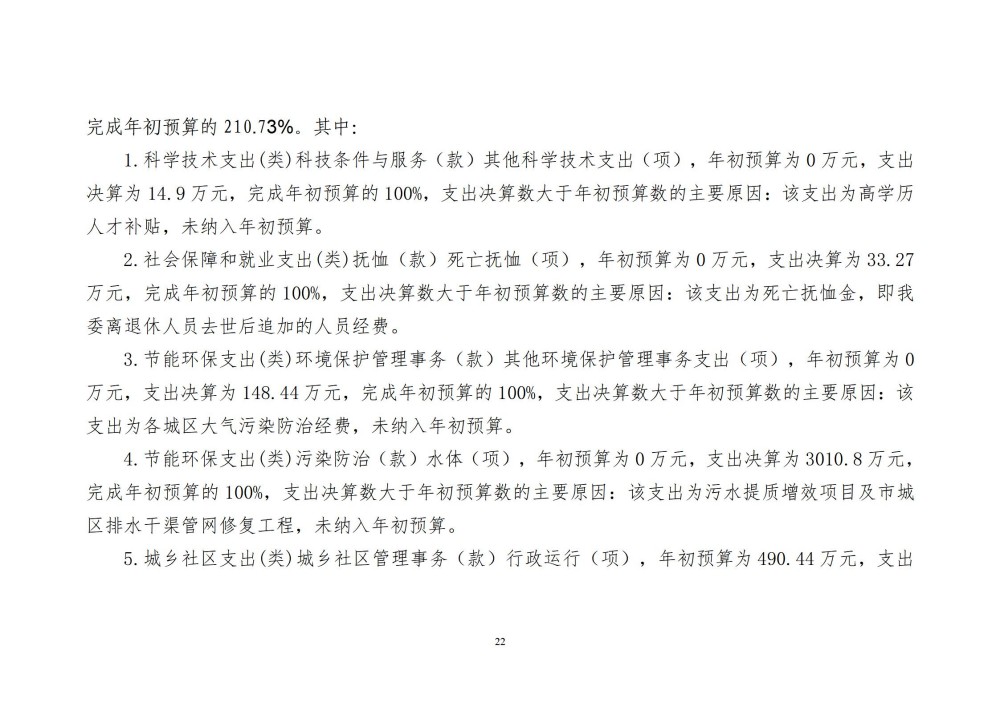 完成年初预算的 210.73%。其中：

1.科学技术支出(类)科技条件与服务（款）其他科学技术支出（项），年初预算为 0 万元，支出决算为 14.9 万元，完成年初预算的 100%，支出决算数大于年初预算数的主要原因：该支出为高学历人才补贴，未纳入年初预算。

2.社会保障和就业支出(类)抚恤（款）死亡抚恤（项），年初预算为 0 万元，支出决算为 33.27 万元，完成年初预算的 100%，支出决算数大于年初预算数的主要原因：该支出为死亡抚恤金，即我委离退休人员去世后追加的人员经费。

3.节能环保支出(类)环境保护管理事务（款）其他环境保护管理事务支出（项），年初预算为 0 万元，支出决算为 148.44 万元，完成年初预算的 100%，支出决算数大于年初预算数的主要原因：该支出为各城区大气污染防治经费，未纳入年初预算。

4.节能环保支出(类)污染防治（款）水体（项），年初预算为 0 万元，支出决算为 3010.8 万元，完成年初预算的 100%，支出决算数大于年初预算数的主要原因：该支出为污水提质增效项目及市城区排水干渠管网修复工程，未纳入年初预算。

5.城乡社区支出(类)城乡社区管理事务（款）行政运行（项），年初预算为 490.44 万元，支出

22